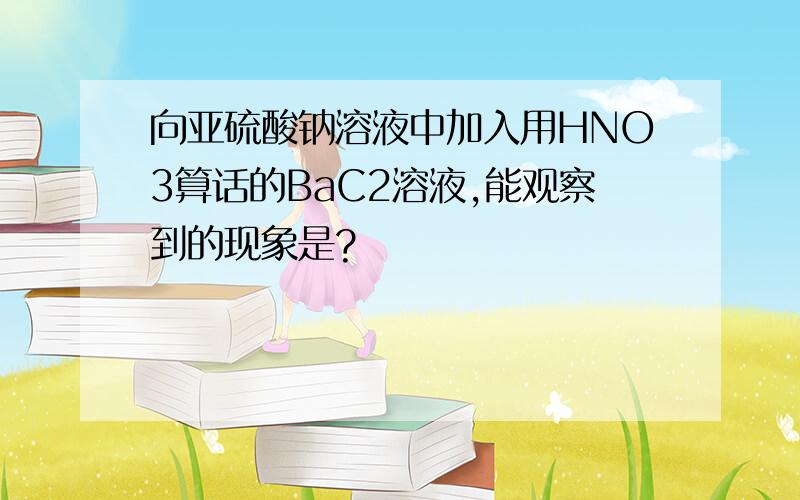 向亚硫酸钠溶液中加入用HNO3算话的BaC2溶液,能观察到的现象是?